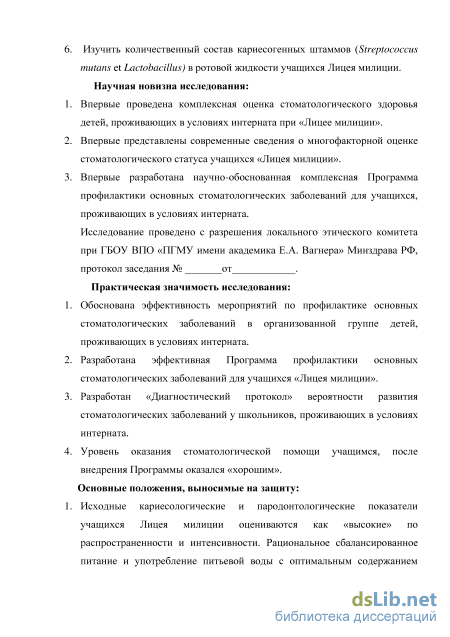 6. Изучить количественный состав кариесогенных штаммов (Streptococcus mutans et Lactobacillus) в ротовой жидкости учащихся Лицея милиции.

Научная новизна исследования:

1. Впервые проведена комплексная оценка стоматологического здоровья детей, проживающих в условиях интерната при «Лицее милиции».
2. Впервые представлены современные сведения о многофакторной оценке стоматологического статуса учащихся «Лицея милиции».
3. Впервые разработана научно-обоснованная комплексная Программа профилактики основных стоматологических заболеваний для учащихся, проживающих в условиях интерната.

Исследование проведено с разрешения локального этического комитета при ГБОУ ВПО «ПГМУ имени академика Е.А. Вагнера» Минздрава РФ, протокол заседания № _______от____________.

Практическая значимость исследования:

1. Обоснована эффективность мероприятий по профилактике основных стоматологических заболеваний в организованной группе детей, проживающих в условиях интерната.
2. Разработана эффективная Программа профилактики основных стоматологических заболеваний для учащихся «Лицея милиции».
3. Разработан «Диагностический протокол» вероятности развития стоматологических заболеваний у школьников, проживающих в условиях интерната.
4. Уровень оказания стоматологической помощи учащимся, после внедрения Программы оказался «хорошим».

Основные положения, выносимые на защиту:

1. Исходные кариесологические и пародонтологические показатели учащихся Лицея милиции оцениваются как «высокие» по распространенности и интенсивности. Рациональное сбалансированное питание и употребление питьевой воды с оптимальным содержанием

dsLib.net
библиотека диссертаций